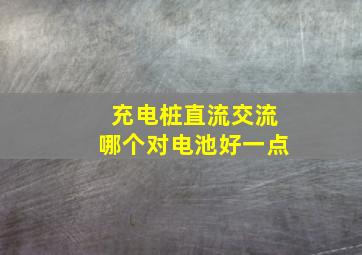 充电桩直流交流
哪个对电池好一点